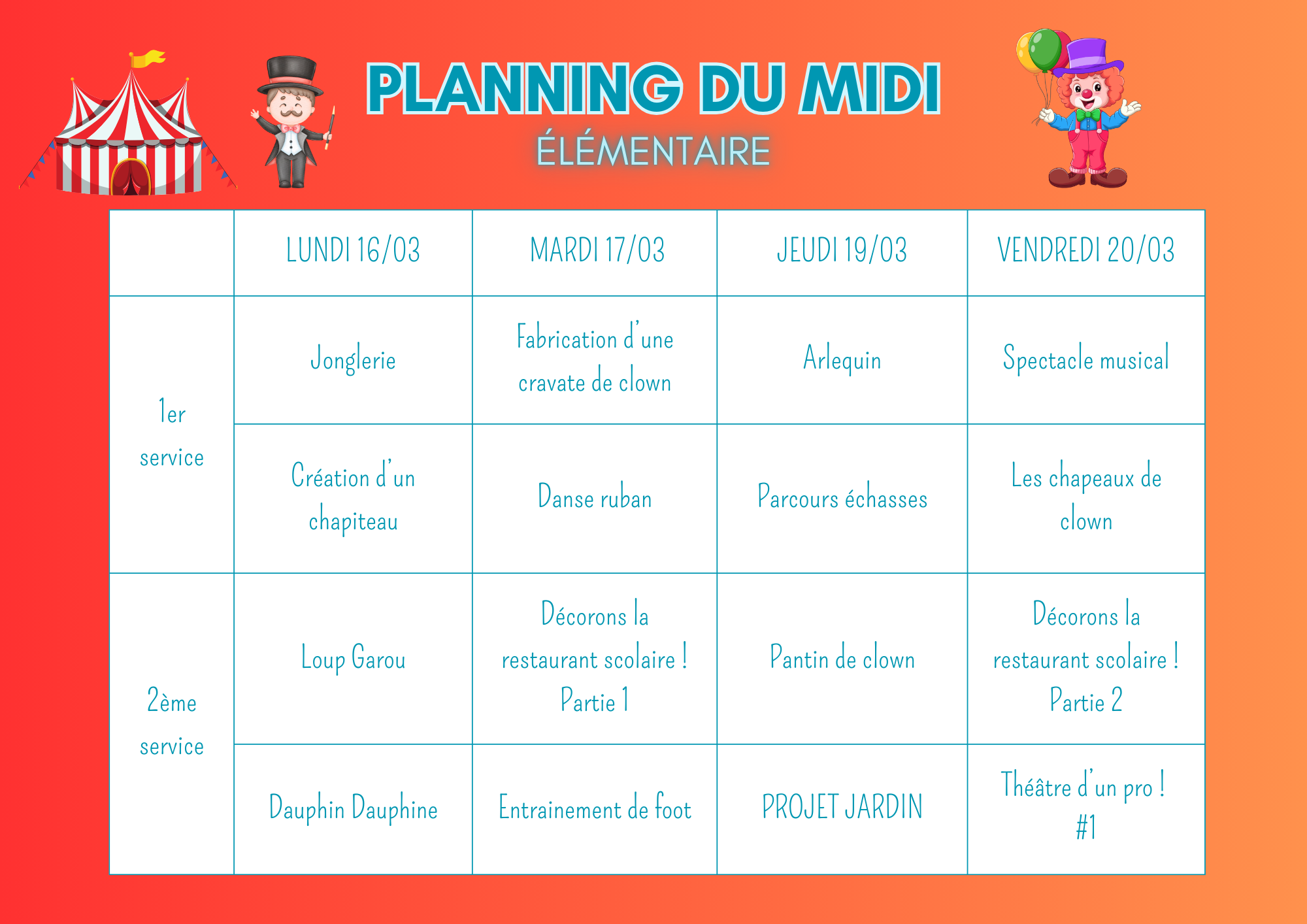 PLANNING DU MIDI
ÉLÉMENTAIRE

|  | LUNDI 16/03 | MARDI 17/03 | JEUDI 19/03 | VENDREDI 20/03 |
|---|---|---|---|---|
| 1er service | Jonglerie | Fabrication d'une cravate de clown | Arlequin | Spectacle musical |
|  | Création d'un chapiteau | Danse ruban | Parcours échasses | Les chapeaux de clown |
| 2ème service | Loup Garou | Décorons la restaurant scolaire ! Partie 1 | Pantin de clown | Décorons la restaurant scolaire ! Partie 2 |
|  | Dauphin Dauphine | Entrainement de foot | PROJET JARDIN | Théâtre d'un pro ! #1 |